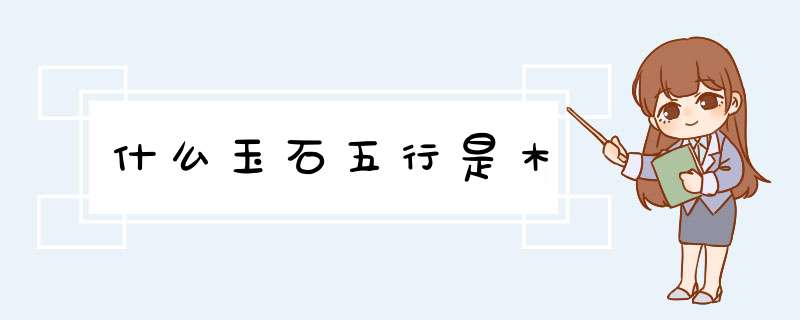 什么玉石五行是木